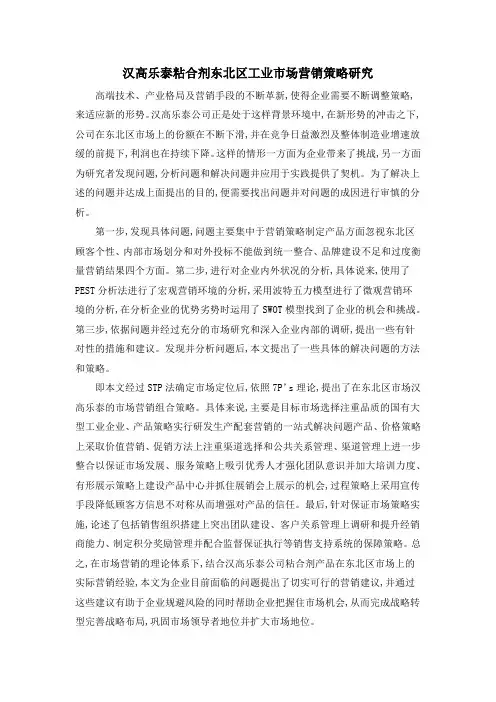 汉高乐泰粘合剂东北区工业市场营销策略研究

高端技术、产业格局及营销手段的不断革新，使得企业需要不断调整策略，来适应新的形势。汉高乐泰公司正是处于这样背景环境中，在新形势的冲击之下，公司在东北区市场上的份额在不断下滑，并在竞争日益激烈及整体制造业增速放缓的前提下，利润也在持续下降。这样的情形一方面为企业带来了挑战，另一方面为研究者发现问题，分析问题和解决问题并应用于实践提供了契机。为了解决上述的问题并达成上面提出的目的，便需要找出问题并对问题的成因进行审慎的分析。

第一步，发现具体问题，问题主要集中于营销策略制定产品方面忽视东北区顾客个性、内部市场划分和对外投标不能做到统一整合、品牌建设不足和过度衡量营销结果四个方面。第二步，进行对企业内外状况的分析，具体说来，使用了PEST分析法进行了宏观营销环境的分析，采用波特五力模型进行了微观营销环境的分析，在分析企业的优势劣势时运用了SWOT模型找到了企业的机会和挑战。第三步，依据问题并经过充分的市场研究和深入企业内部的调研，提出一些有针对性的措施和建议。发现并分析问题后，本文提出了一些具体的解决问题的方法和策略。

即本文经过STP法确定市场定位后，依照7P's理论，提出了在东北区市场汉高乐泰的市场营销组合策略。具体来说，主要是目标市场选择注重品质的国有大型工业企业、产品策略实行研发生产配套营销的一站式解决问题产品、价格策略上采取价值营销、促销方法上注重渠道选择和公共关系管理、渠道管理上进一步整合以保证市场发展、服务策略上吸引优秀人才强化团队意识并加大培训力度、有形展示策略上建设产品中心并抓住展销会上展示的机会，过程策略上采用宣传手段降低顾客方信息不对称从而增强对产品的信任。最后，针对保证市场策略实施，论述了包括销售组织搭建上突出团队建设、客户关系管理上调研和提升经销商能力、制定积分奖励管理并配合监督保证执行等销售支持系统的保障策略。总之，在市场营销的理论体系下，结合汉高乐泰公司粘合剂产品在东北区市场上的实际营销经验，本文为企业目前面临的问题提出了切实可行的营销建议，并通过这些建议有助于企业规避风险的同时帮助企业把握住市场机会，从而完成战略转型完善战略布局，巩固市场领导者地位并扩大市场地位。